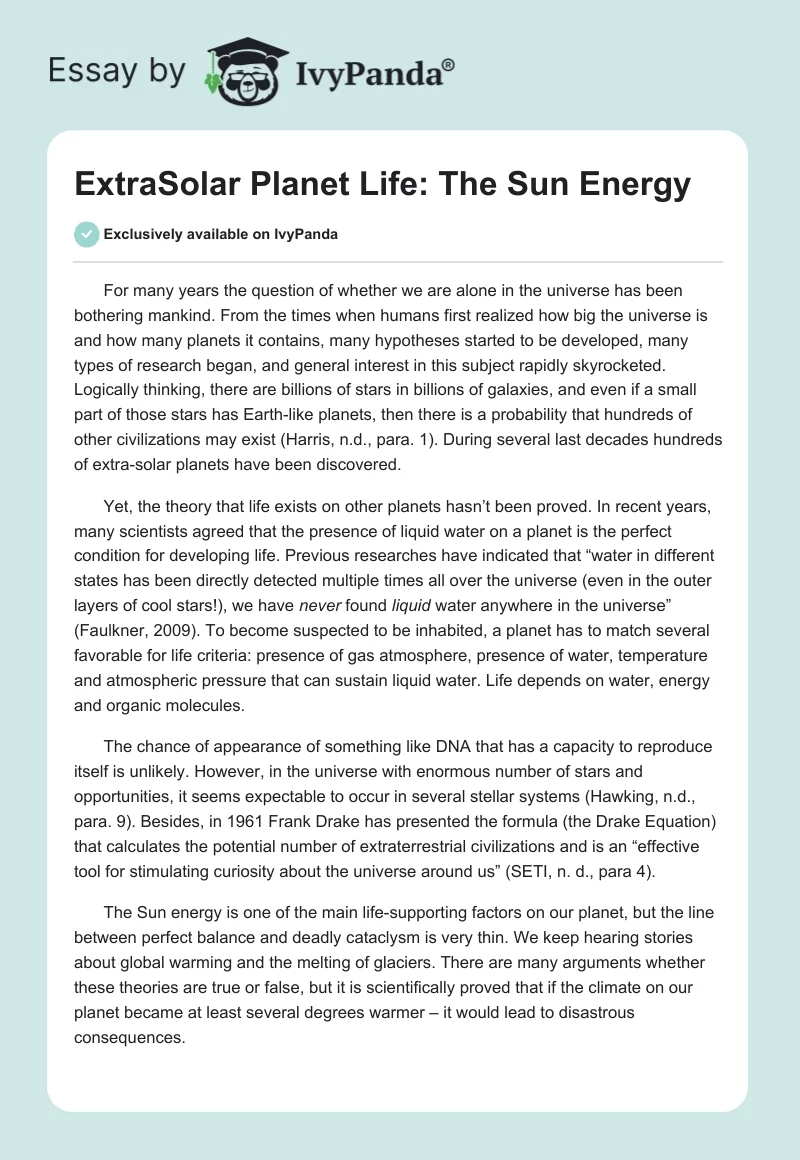 Essay by IvyPanda®

ExtraSolar Planet Life: The Sun Energy

Exclusively available on IvyPanda

For many years the question of whether we are alone in the universe has been bothering mankind. From the times when humans first realized how big the universe is and how many planets it contains, many hypotheses started to be developed, many types of research began, and general interest in this subject rapidly skyrocketed. Logically thinking, there are billions of stars in billions of galaxies, and even if a small part of those stars has Earth-like planets, then there is a probability that hundreds of other civilizations may exist (Harris, n.d., para. 1). During several last decades hundreds of extra-solar planets have been discovered.

Yet, the theory that life exists on other planets hasn't been proved. In recent years, many scientists agreed that the presence of liquid water on a planet is the perfect condition for developing life. Previous researches have indicated that "water in different states has been directly detected multiple times all over the universe (even in the outer layers of cool stars!), we have never found liquid water anywhere in the universe" (Faulkner, 2009). To become suspected to be inhabited, a planet has to match several favorable for life criteria: presence of gas atmosphere, presence of water, temperature and atmospheric pressure that can sustain liquid water. Life depends on water, energy and organic molecules.

The chance of appearance of something like DNA that has a capacity to reproduce itself is unlikely. However, in the universe with enormous number of stars and opportunities, it seems expectable to occur in several stellar systems (Hawking, n.d., para. 9). Besides, in 1961 Frank Drake has presented the formula (the Drake Equation) that calculates the potential number of extraterrestrial civilizations and is an "effective tool for stimulating curiosity about the universe around us" (SETI, n. d., para 4).

The Sun energy is one of the main life-supporting factors on our planet, but the line between perfect balance and deadly cataclysm is very thin. We keep hearing stories about global warming and the melting of glaciers. There are many arguments whether these theories are true or false, but it is scientifically proved that if the climate on our planet became at least several degrees warmer – it would lead to disastrous consequences.